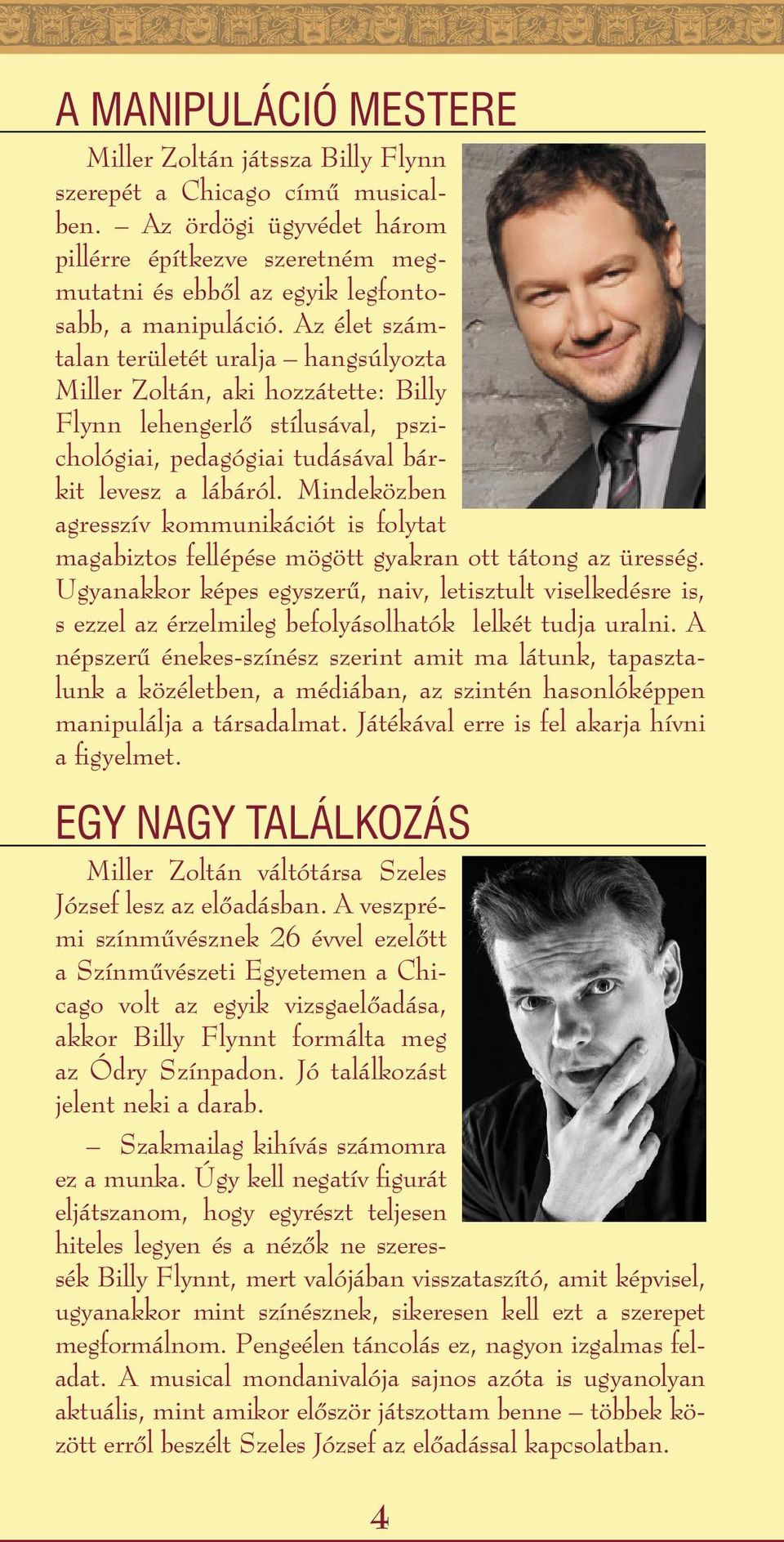 A MANIPULÁCIÓ MESTERE

Miller Zoltán játssza Billy Flynn szerepét a Chicago című musicalben. – Az ördögi ügyvédet három pillérre építkezve szeretném megmutatni és ebből az egyik legfontosabb, a manipuláció. Az élet számtalan területét uralja – hangsúlyozta Miller Zoltán, aki hozzátette: Billy Flynn lehengerlő stílusával, pszichológiai, pedagógiai tudásával bárkit levesz a lábáról. Mindeközben agresszív kommunikációt is folytat magabiztos fellépése mögött gyakran ott tátong az üresség. Ugyanakkor képes egyszerű, naiv, letisztult viselkedésre is, s ezzel az érzelmileg befolyásolhatók lelkét tudja uralni. A népszerű énekes-színész szerint amit ma látunk, tapasztalunk a közéletben, a médiában, az szintén hasonlóképpen manipulálja a társadalmat. Játékával erre is fel akarja hívni a figyelmet.

EGY NAGY TALÁLKOZÁS

Miller Zoltán váltótársa Szeles József lesz az előadásban. A veszprémi színművésznek 26 évvel ezelőtt a Színművészeti Egyetemen a Chicago volt az egyik vizsgaelőadása, akkor Billy Flynnt formálta meg az Ódry Színpadon. Jó találkozást jelent neki a darab.

– Szakmailag kihívás számomra ez a munka. Úgy kell negatív figurát eljátszanom, hogy egyrészt teljesen hiteles legyen és a nézők ne szeressék Billy Flynnt, mert valójában visszataszító, amit képvisel, ugyanakkor mint színésznek, sikeresen kell ezt a szerepet megformálnom. Pengeélen táncolás ez, nagyon izgalmas feladat. A musical mondanivalója sajnos azóta is ugyanolyan aktuális, mint amikor először játszottam benne – többek között erről beszélt Szeles József az előadással kapcsolatban.

4